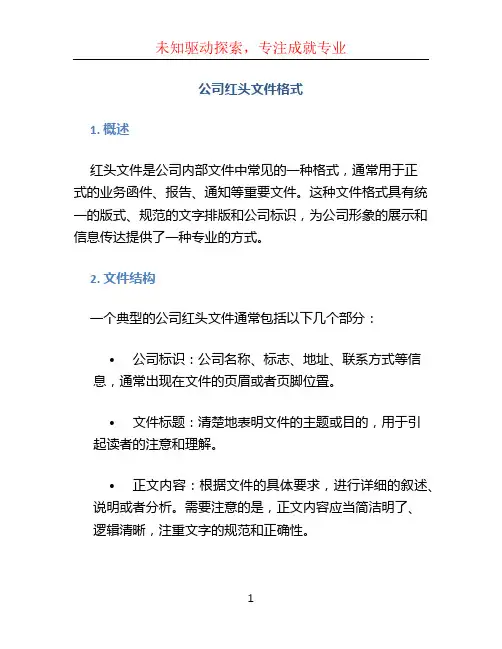 未知驱动探索，专注成就专业

公司红头文件格式

1. 概述

红头文件是公司内部文件中常见的一种格式，通常用于正式的业务函件、报告、通知等重要文件。这种文件格式具有统一的版式、规范的文字排版和公司标识，为公司形象的展示和信息传达提供了一种专业的方式。

2. 文件结构

一个典型的公司红头文件通常包括以下几个部分：

• 公司标识：公司名称、标志、地址、联系方式等信息，通常出现在文件的页眉或者页脚位置。

• 文件标题：清楚地表明文件的主题或目的，用于引起读者的注意和理解。

• 正文内容：根据文件的具体要求，进行详细的叙述、说明或者分析。需要注意的是，正文内容应当简洁明了、逻辑清晰，注重文字的规范和正确性。

1